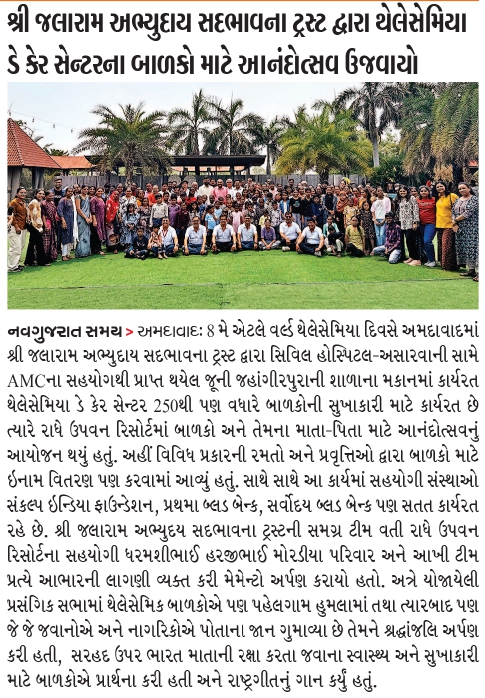 શ્રી જલારામ અભ્યુદાય સદભાવના ટ્રસ્ટ દ્વારા થેલેસેમિયા ડે કેર સેન્ટરના બાળકો માટે આનંદોત્સવ ઉજવાયો

નવગુજરાત સમય > અમદાવાદ: 8 મે એટલે વર્લ્ડ થેલેસેમિયા દિવસે અમદાવાદમાં શ્રી જલારામ અભ્યુદાય સદભાવના ટ્રસ્ટ દ્વારા સિવિલ હોસ્પિટલ-અસારવાની સામે AMCના સહયોગથી પ્રાપ્ત થયેલ જૂની જહાંગીરપુરાની શાળાના મકાનમાં કાર્યરત થેલેસેમિયા ડે કેર સેન્ટર 250થી પણ વધારે બાળકોની સુખાકારી માટે કાર્યરત છે ત્યારે રાધે ઉપવન રિસોર્ટમાં બાળકો અને તેમના માતા-પિતા માટે આનંદોત્સવનું આયોજન થયું હતું. અહીં વિવિધ પ્રકારની રમતો અને પ્રવૃત્તિઓ દ્વારા બાળકો માટે ઈનામ વિતરણ પણ કરવામાં આવ્યું હતું. સાથે સાથે આ કાર્યમાં સહયોગી સંસ્થાઓ સંકલ્પ ઈન્ડિયા ફાઉન્ડેશન, પ્રથમા બ્લડ બેન્ક, સર્વોદય બ્લડ બેન્ક પણ સતત કાર્યરત રહે છે. શ્રી જલારામ અભ્યુદય સદભાવના ટ્રસ્ટની સમગ્ર ટીમ વતી રાધે ઉપવન રિસોર્ટના સહયોગી ધરમશીભાઈ હરજીભાઈ મોરડીયા પરિવાર અને આખી ટીમ પ્રત્યે આભારની લાગણી વ્યક્ત કરી મેમેન્ટો અર્પણ કરાયો હતો. અત્રે યોજાયેલી પ્રસંગિક સભામાં થેલેસેમિક બાળકોએ પણ પહેલગામ હુમલામાં તથા ત્યારબાદ પણ જે જે જવાનોએ અને નાગરિકોએ પોતાના જાન ગુમાવ્યા છે તેમને શ્રદ્ધાંજલિ અર્પણ કરી હતી, સરહદ ઉપર ભારત માતાની રક્ષા કરતા જવાના સ્વાસ્થ્ય અને સુખાકારી માટે બાળકોએ પ્રાર્થના કરી હતી અને રાષ્ટ્રગીતનું ગાન કર્યું હતું.